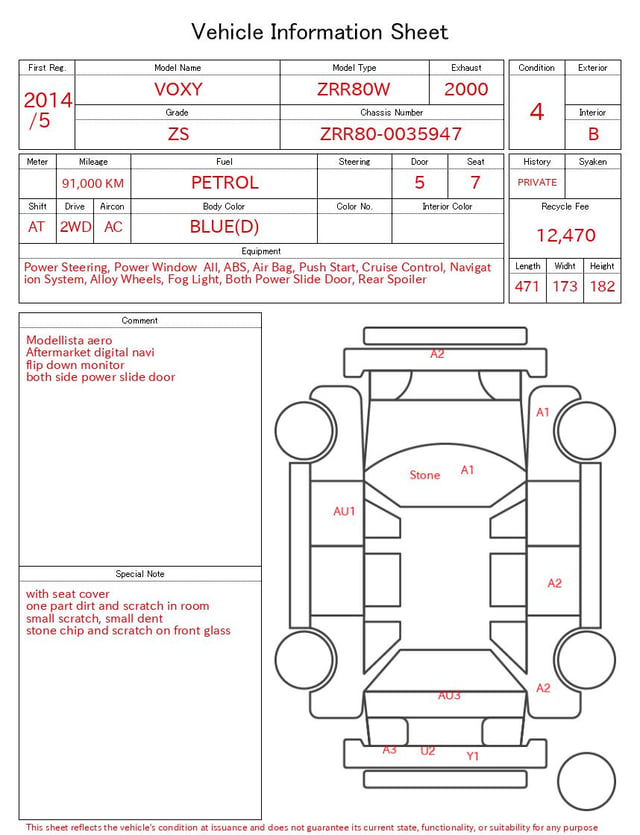 Vehicle Information Sheet

| First Reg. | Model Name | Model Type | Exhaust |
|---|---|---|---|
| 2014 /5 | VOXY | ZRR80W | 2000 |
| | Grade | Chassis Number | |
| | ZS | ZRR80-0035947 | |

| Condition | Exterior |
|---|---|
| 4 | |
| | Interior |
| | B |

| Meter | Mileage | Fuel | Steering | Door | Seat |
|---|---|---|---|---|---|
| | 91,000 KM | PETROL | | 5 | 7 |

| Shift | Drive | Aircon | Body Color | Color No. | Interior Color |
|---|---|---|---|---|---|
| AT | 2WD | AC | BLUE(D) | | |

| History | Syaken |
|---|---|
| PRIVATE | |

Recycle Fee
12,470

Equipment
Power Steering, Power Window All, ABS, Air Bag, Push Start, Cruise Control, Navigation System, Alloy Wheels, Fog Light, Both Power Slide Door, Rear Spoiler

| Length | Widht | Height |
|---|---|---|
| 471 | 173 | 182 |

Comment
Modellista aero
Aftermarket digital navi
flip down monitor
both side power slide door

Special Note
with seat cover
one part dirt and scratch in room
small scratch, small dent
stone chip and scratch on front glass

A2
A1
Stone
A1
AU1
A2
A2
AU3
A3
U2
Y1

This sheet reflects the vehicle's condition at issuance and does not guarantee its current state, functionality, or suitability for any purpose